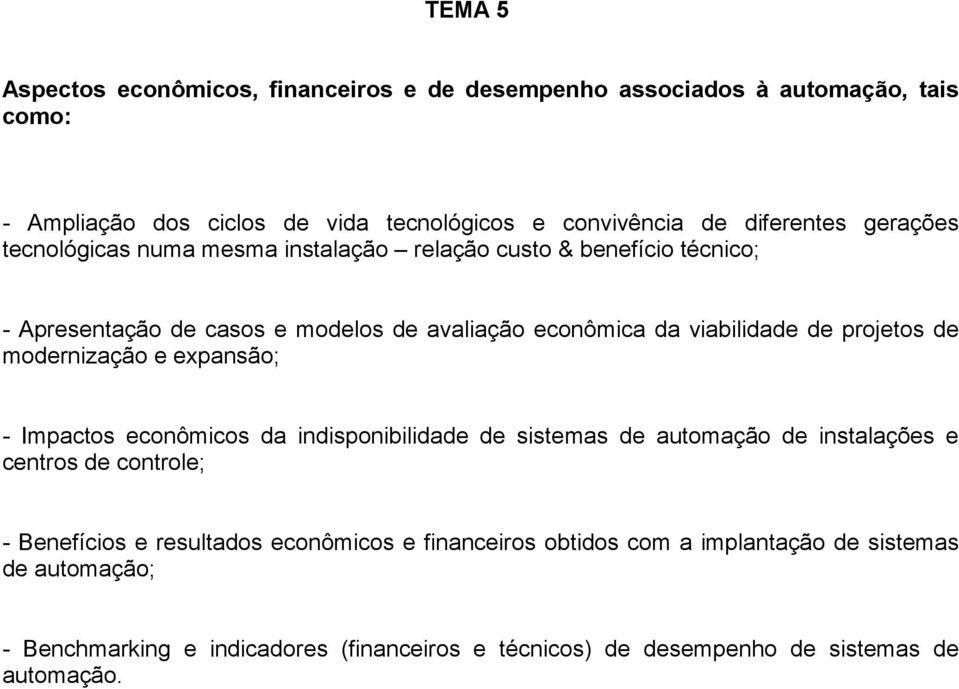 TEMA 5

Aspectos econômicos, financeiros e de desempenho associados à automação, tais como:

- Ampliação dos ciclos de vida tecnológicos e convivência de diferentes gerações tecnológicas numa mesma instalação – relação custo & benefício técnico;

- Apresentação de casos e modelos de avaliação econômica da viabilidade de projetos de modernização e expansão;

- Impactos econômicos da indisponibilidade de sistemas de automação de instalações e centros de controle;

- Benefícios e resultados econômicos e financeiros obtidos com a implantação de sistemas de automação;

- Benchmarking e indicadores (financeiros e técnicos) de desempenho de sistemas de automação.